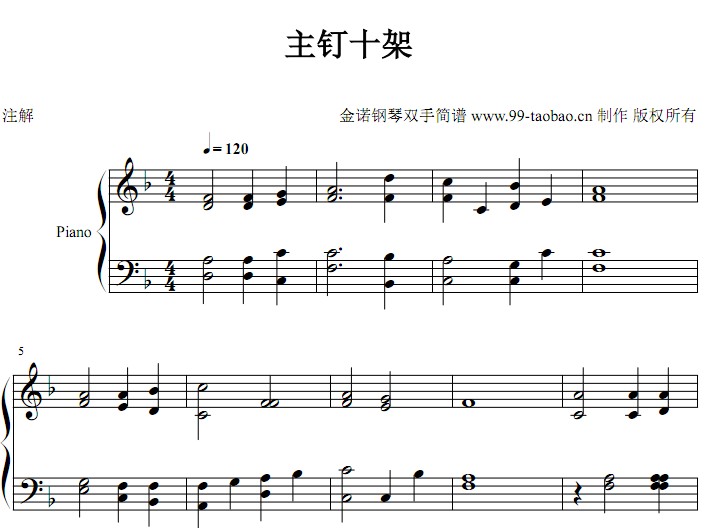 主钉十架

注解

金诺钢琴双手简谱 www.99-taobao.cn 制作 版权所有

♩= 120

Piano

5